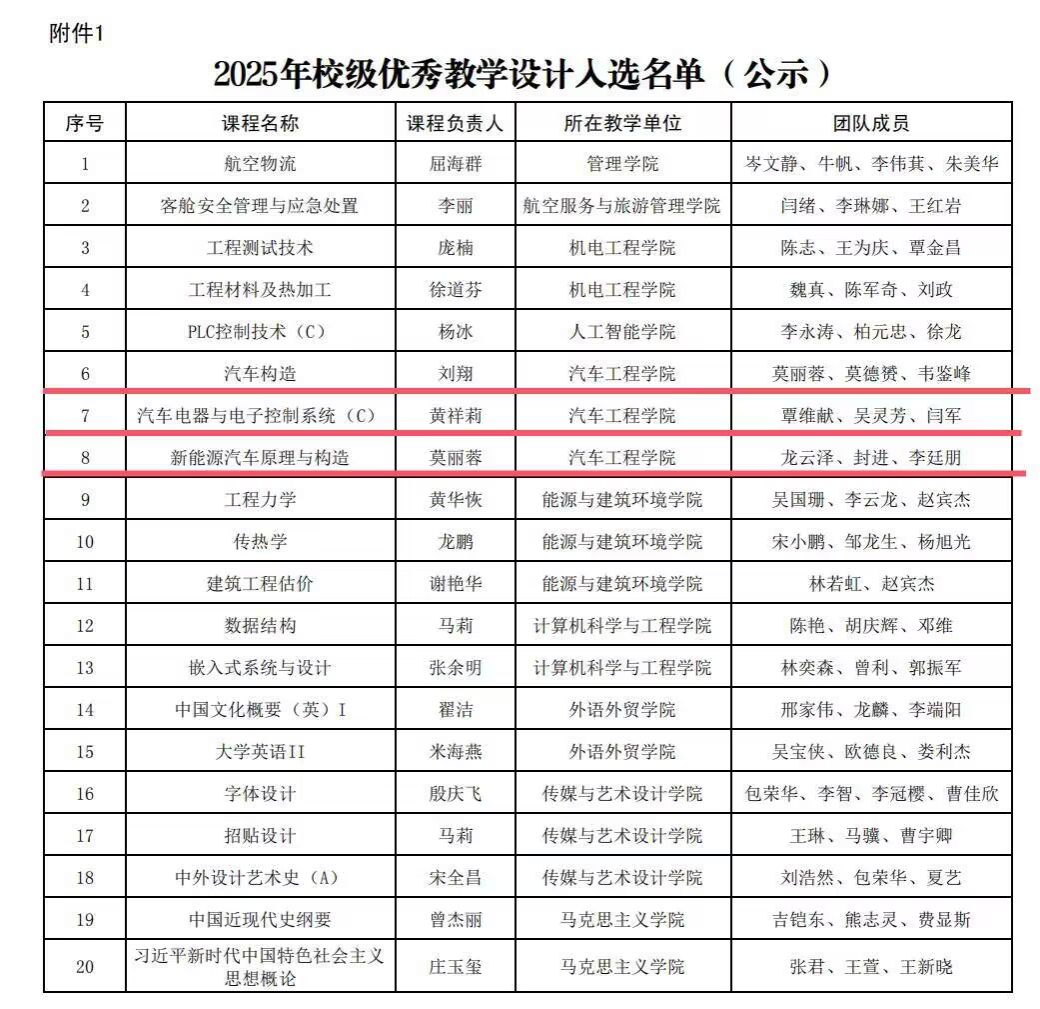 附件1

2025年校级优秀教学设计入选名单（公示）

| 序号 | 课程名称 | 课程负责人 | 所在教学单位 | 团队成员 |
|---|---|---|---|---|
| 1 | 航空物流 | 屈海群 | 管理学院 | 岑文静、牛帆、李伟萁、朱美华 |
| 2 | 客舱安全管理与应急处置 | 李丽 | 航空服务与旅游管理学院 | 闫绪、李琳娜、王红岩 |
| 3 | 工程测试技术 | 庞楠 | 机电工程学院 | 陈志、王为庆、覃金昌 |
| 4 | 工程材料及热加工 | 徐道芬 | 机电工程学院 | 魏真、陈军奇、刘政 |
| 5 | PLC控制技术（C） | 杨冰 | 人工智能学院 | 李永涛、柏元忠、徐龙 |
| 6 | 汽车构造 | 刘翔 | 汽车工程学院 | 莫丽蓉、莫德赟、韦鉴峰 |
| 7 | 汽车电器与电子控制系统（C） | 黄祥莉 | 汽车工程学院 | 覃维献、吴灵芳、闫军 |
| 8 | 新能源汽车原理与构造 | 莫丽蓉 | 汽车工程学院 | 龙云泽、封进、李廷朋 |
| 9 | 工程力学 | 黄华恢 | 能源与建筑环境学院 | 吴国珊、李云龙、赵宾杰 |
| 10 | 传热学 | 龙鹏 | 能源与建筑环境学院 | 宋小鹏、邹龙生、杨旭光 |
| 11 | 建筑工程估价 | 谢艳华 | 能源与建筑环境学院 | 林若虹、赵宾杰 |
| 12 | 数据结构 | 马莉 | 计算机科学与工程学院 | 陈艳、胡庆辉、邓维 |
| 13 | 嵌入式系统与设计 | 张余明 | 计算机科学与工程学院 | 林奕森、曾利、郭振军 |
| 14 | 中国文化概要（英）I | 翟洁 | 外语外贸学院 | 邢家伟、龙麟、李端阳 |
| 15 | 大学英语II | 米海燕 | 外语外贸学院 | 吴宝侠、欧德良、娄利杰 |
| 16 | 字体设计 | 殷庆飞 | 传媒与艺术设计学院 | 包荣华、李智、李冠樱、曹佳欣 |
| 17 | 招贴设计 | 马莉 | 传媒与艺术设计学院 | 王琳、马骥、曹宇卿 |
| 18 | 中外设计艺术史（A） | 宋全昌 | 传媒与艺术设计学院 | 刘浩然、包荣华、夏艺 |
| 19 | 中国近现代史纲要 | 曾杰丽 | 马克思主义学院 | 吉铠东、熊志灵、费显斯 |
| 20 | 习近平新时代中国特色社会主义思想概论 | 庄玉玺 | 马克思主义学院 | 张君、王萱、王新晓 |